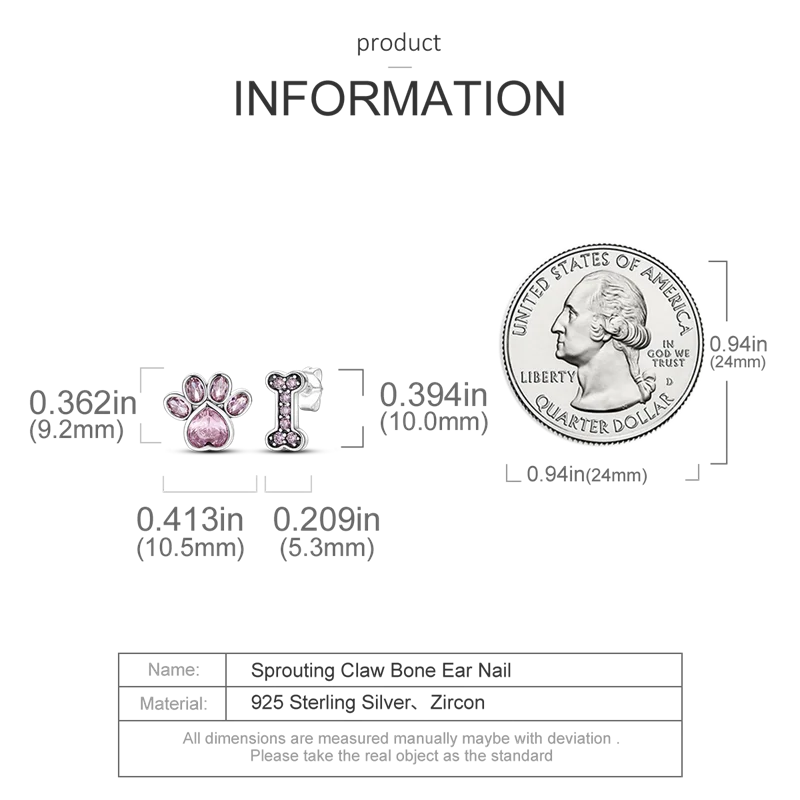 product

INFORMATION

0.362in
(9.2mm)

0.394in
(10.0mm)

0.413in
(10.5mm)

0.209in
(5.3mm)

UNITED STATES OF AMERICA
LIBERTY
IN GOD WE TRUST
D
QUARTER DOLLAR

0.94in
(24mm)

0.94in(24mm)

| Name: | Sprouting Claw Bone Ear Nail |
|---|---|
| Material: | 925 Sterling Silver、Zircon |

All dimensions are measured manually maybe with deviation .
Please take the real object as the standard